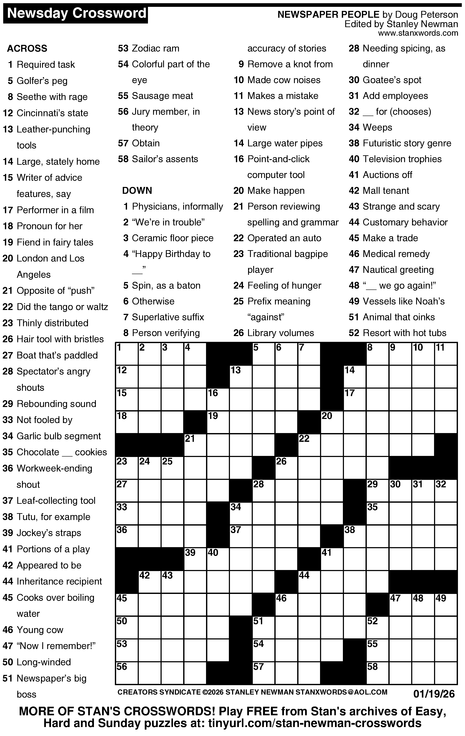 Newsday Crossword

NEWSPAPER PEOPLE by Doug Peterson
Edited by Stanley Newman
www.stanxwords.com

ACROSS
1 Required task
5 Golfer's peg
8 Seethe with rage
12 Cincinnati's state
13 Leather-punching tools
14 Large, stately home
15 Writer of advice features, say
17 Performer in a film
18 Pronoun for her
19 Fiend in fairy tales
20 London and Los Angeles
21 Opposite of "push"
22 Did the tango or waltz
23 Thinly distributed
26 Hair tool with bristles
27 Boat that's paddled
28 Spectator's angry shouts
29 Rebounding sound
33 Not fooled by
34 Garlic bulb segment
35 Chocolate __ cookies
36 Workweek-ending shout
37 Leaf-collecting tool
38 Tutu, for example
39 Jockey's straps
41 Portions of a play
42 Appeared to be
44 Inheritance recipient
45 Cooks over boiling water
46 Young cow
47 "Now I remember!"
50 Long-winded
51 Newspaper's big boss
53 Zodiac ram
54 Colorful part of the eye
55 Sausage meat
56 Jury member, in theory
57 Obtain
58 Sailor's assents

DOWN
1 Physicians, informally
2 "We're in trouble"
3 Ceramic floor piece
4 "Happy Birthday to __"
5 Spin, as a baton
6 Otherwise
7 Superlative suffix
8 Person verifying accuracy of stories
9 Remove a knot from
10 Made cow noises
11 Makes a mistake
13 News story's point of view
14 Large water pipes
16 Point-and-click computer tool
20 Make happen
21 Person reviewing spelling and grammar
22 Operated an auto
23 Traditional bagpipe player
24 Feeling of hunger
25 Prefix meaning "against"
26 Library volumes
28 Needing spicing, as dinner
30 Goatee's spot
31 Add employees
32 __ for (chooses)
34 Weeps
38 Futuristic story genre
40 Television trophies
41 Auctions off
42 Mall tenant
43 Strange and scary
44 Customary behavior
45 Make a trade
46 Medical remedy
47 Nautical greeting
48 "__ we go again!"
49 Vessels like Noah's
51 Animal that oinks
52 Resort with hot tubs

1 2 3 4 5 6 7 8 9 10 11 12 13 14 15 16 17 18 19 20 21 22 23 24 25 26 27 28 29 30 31 32 33 34 35 36 37 38 39 40 41 42 43 44 45 46 47 48 49 50 51 52 53 54 55 56 57 58

CREATORS SYNDICATE ©2026 STANLEY NEWMAN STANXWORDS@AOL.COM 01/19/26

MORE OF STAN'S CROSSWORDS! Play FREE from Stan's archives of Easy, Hard and Sunday puzzles at: tinyurl.com/stan-newman-crosswords